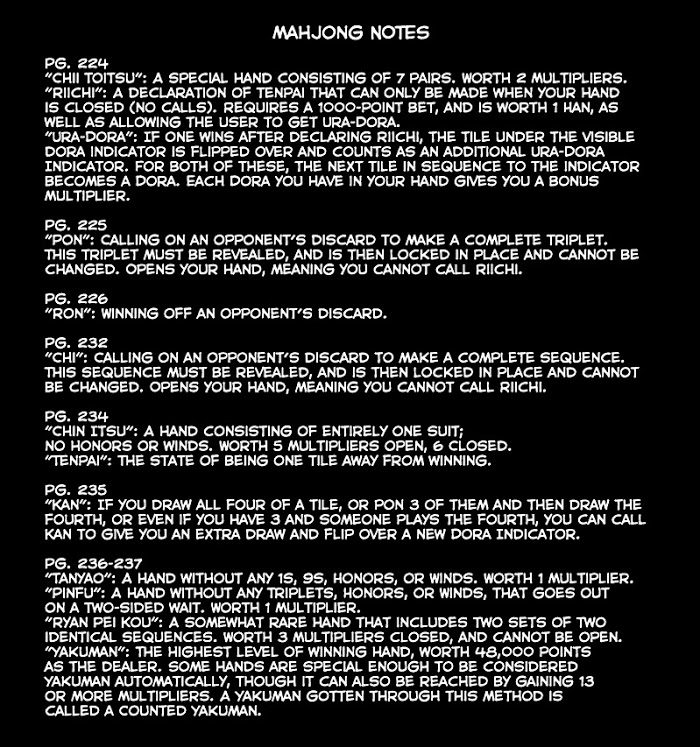 MAHJONG NOTES

PG. 224
"CHII TOITSU": A SPECIAL HAND CONSISTING OF 7 PAIRS. WORTH 2 MULTIPLIERS.
"RIICHI": A DECLARATION OF TENPAI THAT CAN ONLY BE MADE WHEN YOUR HAND IS CLOSED (NO CALLS). REQUIRES A 1000-POINT BET, AND IS WORTH 1 HAN, AS WELL AS ALLOWING THE USER TO GET URA-DORA.
"URA-DORA": IF ONE WINS AFTER DECLARING RIICHI, THE TILE UNDER THE VISIBLE DORA INDICATOR IS FLIPPED OVER AND COUNTS AS AN ADDITIONAL URA-DORA INDICATOR. FOR BOTH OF THESE, THE NEXT TILE IN SEQUENCE TO THE INDICATOR BECOMES A DORA. EACH DORA YOU HAVE IN YOUR HAND GIVES YOU A BONUS MULTIPLIER.

PG. 225
"PON": CALLING ON AN OPPONENT'S DISCARD TO MAKE A COMPLETE TRIPLET. THIS TRIPLET MUST BE REVEALED, AND IS THEN LOCKED IN PLACE AND CANNOT BE CHANGED. OPENS YOUR HAND, MEANING YOU CANNOT CALL RIICHI.

PG. 226
"RON": WINNING OFF AN OPPONENT'S DISCARD.

PG. 232
"CHI": CALLING ON AN OPPONENT'S DISCARD TO MAKE A COMPLETE SEQUENCE. THIS SEQUENCE MUST BE REVEALED, AND IS THEN LOCKED IN PLACE AND CANNOT BE CHANGED. OPENS YOUR HAND, MEANING YOU CANNOT CALL RIICHI.

PG. 234
"CHIN ITSU": A HAND CONSISTING OF ENTIRELY ONE SUIT; NO HONORS OR WINDS. WORTH 5 MULTIPLIERS OPEN, 6 CLOSED.
"TENPAI": THE STATE OF BEING ONE TILE AWAY FROM WINNING.

PG. 235
"KAN": IF YOU DRAW ALL FOUR OF A TILE, OR PON 3 OF THEM AND THEN DRAW THE FOURTH, OR EVEN IF YOU HAVE 3 AND SOMEONE PLAYS THE FOURTH, YOU CAN CALL KAN TO GIVE YOU AN EXTRA DRAW AND FLIP OVER A NEW DORA INDICATOR.

PG. 236-237
"TANYAO": A HAND WITHOUT ANY 1S, 9S, HONORS, OR WINDS. WORTH 1 MULTIPLIER.
"PINFU": A HAND WITHOUT ANY TRIPLETS, HONORS, OR WINDS, THAT GOES OUT ON A TWO-SIDED WAIT. WORTH 1 MULTIPLIER.
"RYAN PEI KOU": A SOMEWHAT RARE HAND THAT INCLUDES TWO SETS OF TWO IDENTICAL SEQUENCES. WORTH 3 MULTIPLIERS CLOSED, AND CANNOT BE OPEN.
"YAKUMAN": THE HIGHEST LEVEL OF WINNING HAND, WORTH 48,000 POINTS AS THE DEALER. SOME HANDS ARE SPECIAL ENOUGH TO BE CONSIDERED YAKUMAN AUTOMATICALLY, THOUGH IT CAN ALSO BE REACHED BY GAINING 13 OR MORE MULTIPLIERS. A YAKUMAN GOTTEN THROUGH THIS METHOD IS CALLED A COUNTED YAKUMAN.